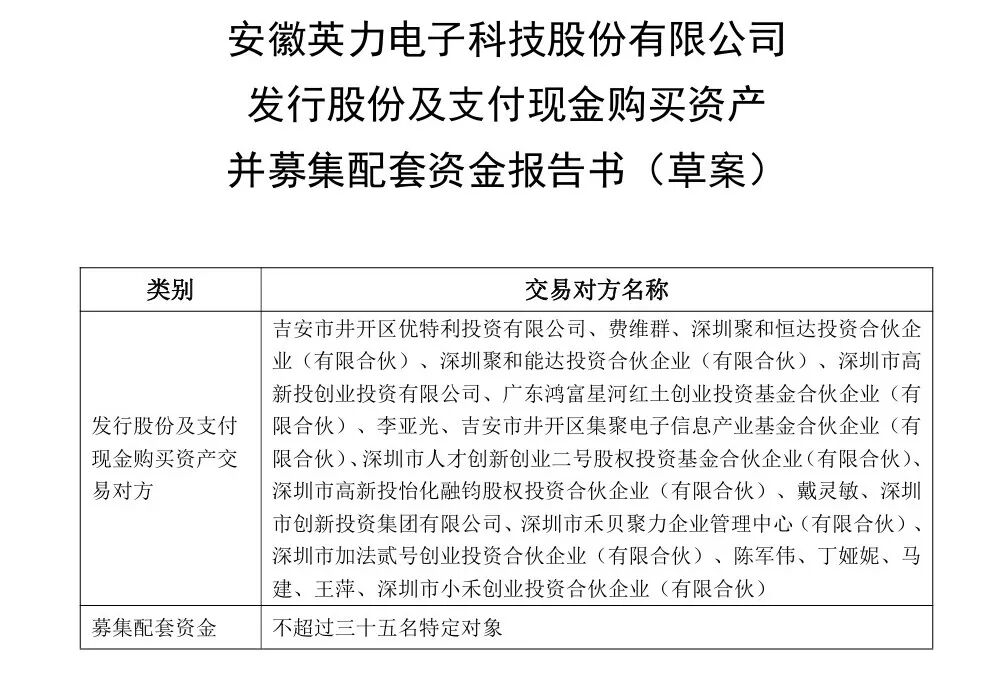 安徽英力电子科技股份有限公司
发行股份及支付现金购买资产
并募集配套资金报告书（草案）

| 类别 | 交易对方名称 |
|---|---|
| 发行股份及支付现金购买资产交易对方 | 吉安市井开区优特利投资有限公司、费维群、深圳聚和恒达投资合伙企业（有限合伙）、深圳聚和能达投资合伙企业（有限合伙）、深圳市高新投创业投资有限公司、广东鸿富星河红土创业投资基金合伙企业（有限合伙）、李亚光、吉安市井开区集聚电子信息产业基金合伙企业（有限合伙）、深圳市人才创新创业二号股权投资基金合伙企业（有限合伙）、深圳市高新投怡化融钧股权投资合伙企业（有限合伙）、戴灵敏、深圳市创新投资集团有限公司、深圳市禾贝聚力企业管理中心（有限合伙）、深圳市加法贰号创业投资合伙企业（有限合伙）、陈军伟、丁娅妮、马建、王萍、深圳市小禾创业投资合伙企业（有限合伙） |
| 募集配套资金 | 不超过三十五名特定对象 |